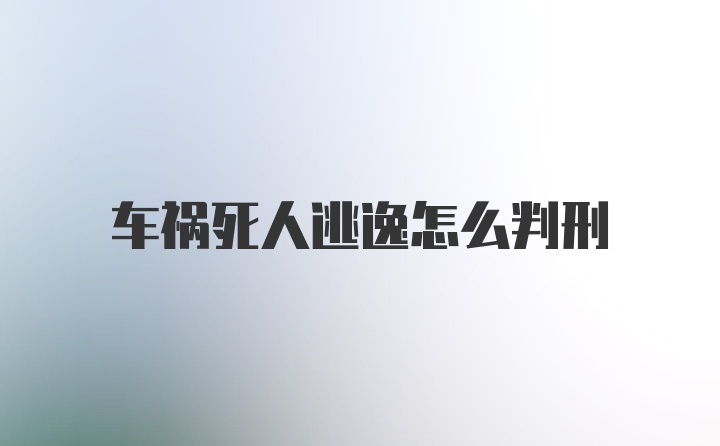 车祸死人逃逸怎么判刑